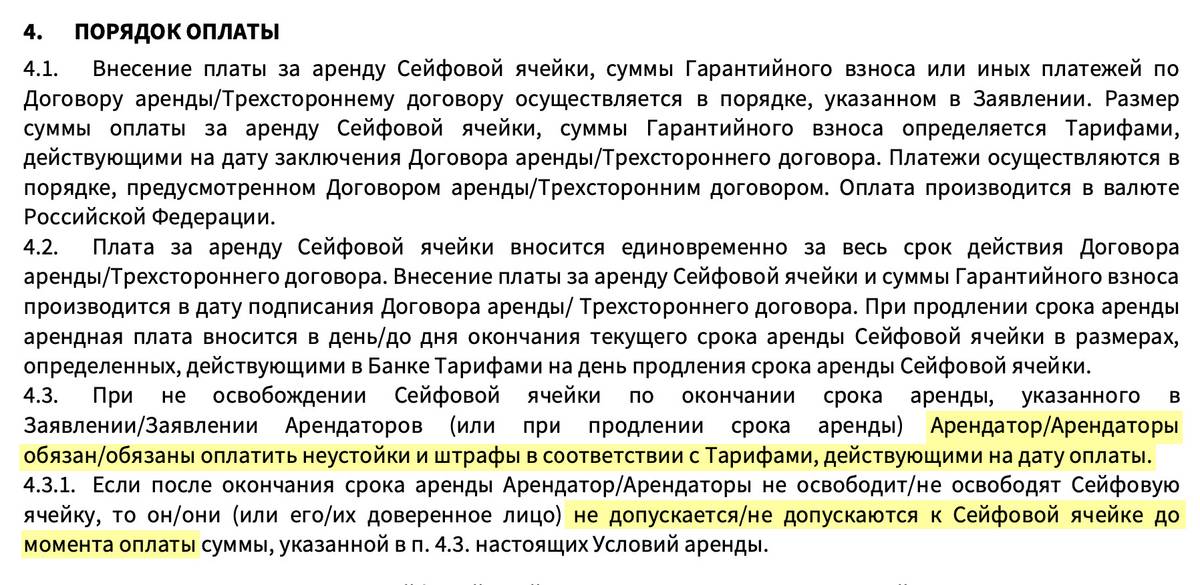 4. ПОРЯДОК ОПЛАТЫ

4.1. Внесение платы за аренду Сейфовой ячейки, суммы Гарантийного взноса или иных платежей по Договору аренды/Трехстороннему договору осуществляется в порядке, указанном в Заявлении. Размер суммы оплаты за аренду Сейфовой ячейки, суммы Гарантийного взноса определяется Тарифами, действующими на дату заключения Договора аренды/Трехстороннего договора. Платежи осуществляются в порядке, предусмотренном Договором аренды/Трехсторонним договором. Оплата производится в валюте Российской Федерации.

4.2. Плата за аренду Сейфовой ячейки вносится единовременно за весь срок действия Договора аренды/Трехстороннего договора. Внесение платы за аренду Сейфовой ячейки и суммы Гарантийного взноса производится в дату подписания Договора аренды/ Трехстороннего договора. При продлении срока аренды арендная плата вносится в день/до дня окончания текущего срока аренды Сейфовой ячейки в размерах, определенных, действующими в Банке Тарифами на день продления срока аренды Сейфовой ячейки.

4.3. При не освобождении Сейфовой ячейки по окончании срока аренды, указанного в Заявлении/Заявлении Арендаторов (или при продлении срока аренды) Арендатор/Арендаторы обязан/обязаны оплатить неустойки и штрафы в соответствии с Тарифами, действующими на дату оплаты.

4.3.1. Если после окончания срока аренды Арендатор/Арендаторы не освободит/не освободят Сейфовую ячейку, то он/они (или его/их доверенное лицо) не допускается/не допускаются к Сейфовой ячейке до момента оплаты суммы, указанной в п. 4.3. настоящих Условий аренды.